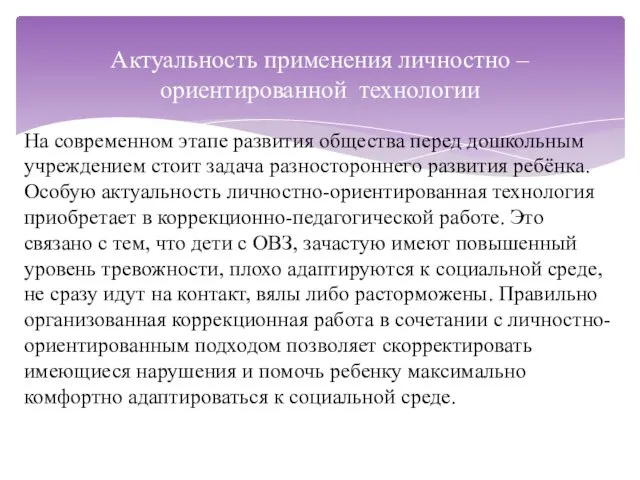 Актуальность применения личностно – ориентированной технологии

На современном этапе развития общества перед дошкольным учреждением стоит задача разностороннего развития ребёнка. Особую актуальность личностно-ориентированная технология приобретает в коррекционно-педагогической работе. Это связано с тем, что дети с ОВЗ, зачастую имеют повышенный уровень тревожности, плохо адаптируются к социальной среде, не сразу идут на контакт, вялы либо расторможены. Правильно организованная коррекционная работа в сочетании с личностно-ориентированным подходом позволяет скорректировать имеющиеся нарушения и помочь ребенку максимально комфортно адаптироваться к социальной среде.